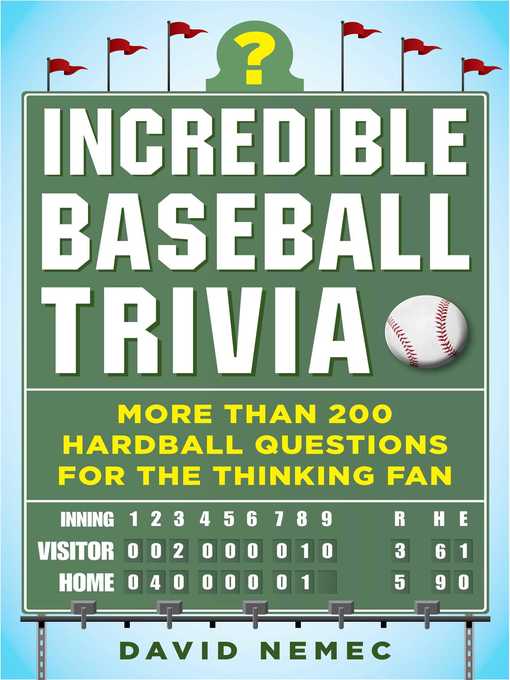 ?

INCREDIBLE BASEBALL TRIVIA

MORE THAN 200 HARDBALL QUESTIONS FOR THE THINKING FAN

| INNING | 1 | 2 | 3 | 4 | 5 | 6 | 7 | 8 | 9 | R | H | E |
|---|---|---|---|---|---|---|---|---|---|---|---|---|
| VISITOR | 0 | 0 | 2 | 0 | 0 | 0 | 0 | 1 | 0 | 3 | 6 | 1 |
| HOME | 0 | 4 | 0 | 0 | 0 | 0 | 0 | 1 |  | 5 | 9 | 0 |

DAVID NEMEC